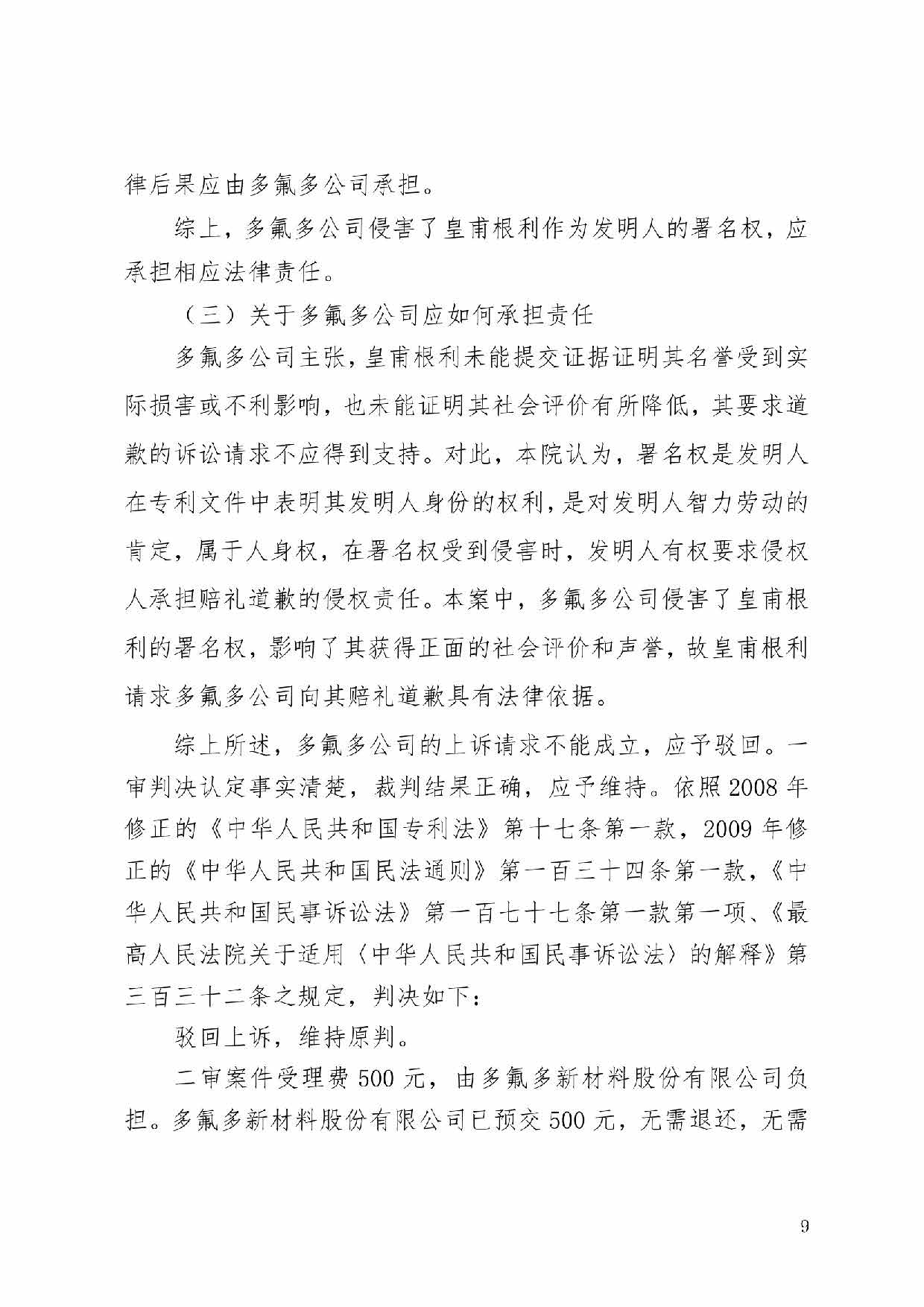 律后果应由多氟多公司承担。

综上，多氟多公司侵害了皇甫根利作为发明人的署名权，应承担相应法律责任。

（三）关于多氟多公司应如何承担责任

多氟多公司主张，皇甫根利未能提交证据证明其名誉受到实际损害或不利影响，也未能证明其社会评价有所降低，其要求道歉的诉讼请求不应得到支持。对此，本院认为，署名权是发明人在专利文件中表明其发明人身份的权利，是对发明人智力劳动的肯定，属于人身权，在署名权受到侵害时，发明人有权要求侵权人承担赔礼道歉的侵权责任。本案中，多氟多公司侵害了皇甫根利的署名权，影响了其获得正面的社会评价和声誉，故皇甫根利请求多氟多公司向其赔礼道歉具有法律依据。

综上所述，多氟多公司的上诉请求不能成立，应予驳回。一审判决认定事实清楚，裁判结果正确，应予维持。依照2008年修正的《中华人民共和国专利法》第十七条第一款，2009年修正的《中华人民共和国民法通则》第一百三十四条第一款，《中华人民共和国民事诉讼法》第一百七十七条第一款第一项、《最高人民法院关于适用〈中华人民共和国民事诉讼法〉的解释》第三百三十二条之规定，判决如下：

驳回上诉，维持原判。

二审案件受理费500元，由多氟多新材料股份有限公司负担。多氟多新材料股份有限公司已预交500元，无需退还，无需

9